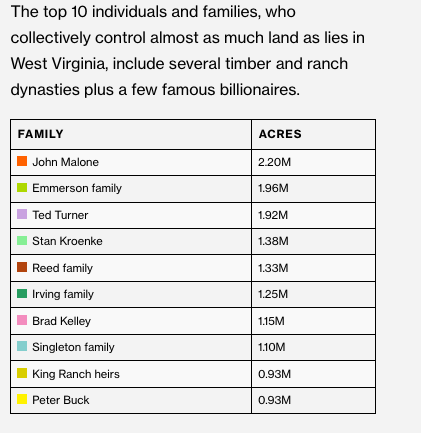 The top 10 individuals and families, who collectively control almost as much land as lies in West Virginia, include several timber and ranch dynasties plus a few famous billionaires.

| FAMILY | ACRES |
|---|---|
| John Malone | 2.20M |
| Emmerson family | 1.96M |
| Ted Turner | 1.92M |
| Stan Kroenke | 1.38M |
| Reed family | 1.33M |
| Irving family | 1.25M |
| Brad Kelley | 1.15M |
| Singleton family | 1.10M |
| King Ranch heirs | 0.93M |
| Peter Buck | 0.93M |